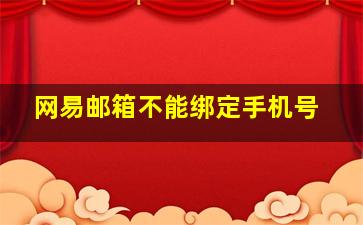 网易邮箱不能绑定手机号